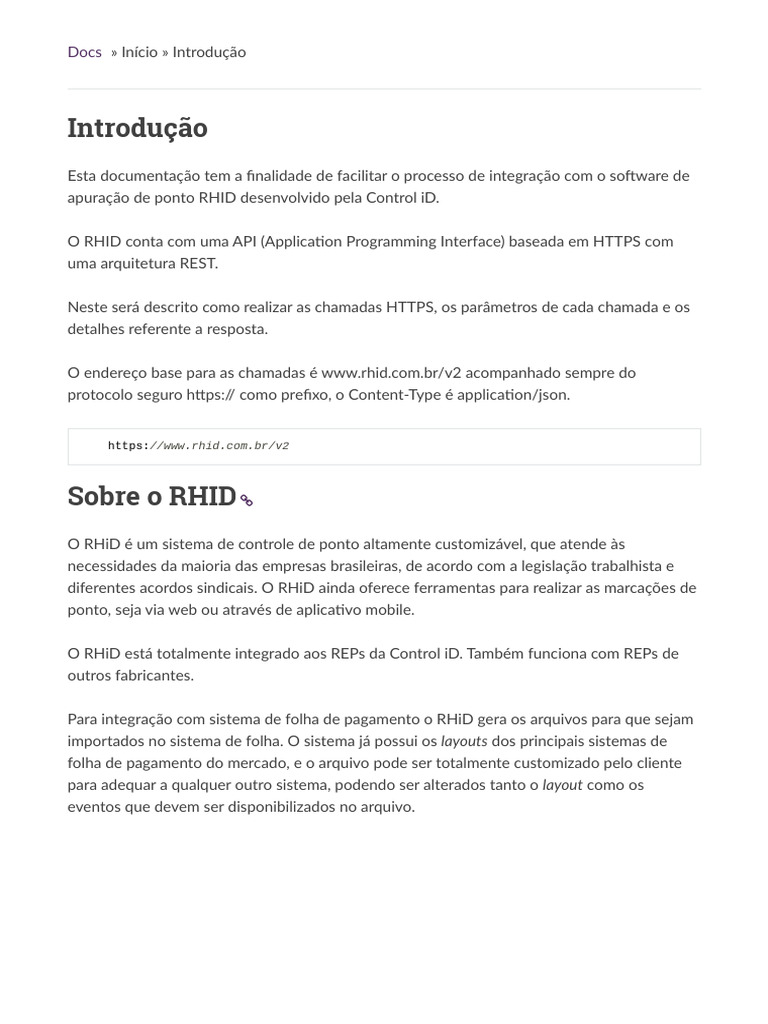 Docs » Início » Introdução

Introdução

Esta documentação tem a finalidade de facilitar o processo de integração com o software de apuração de ponto RHID desenvolvido pela Control iD.

O RHID conta com uma API (Application Programming Interface) baseada em HTTPS com uma arquitetura REST.

Neste será descrito como realizar as chamadas HTTPS, os parâmetros de cada chamada e os detalhes referente a resposta.

O endereço base para as chamadas é www.rhid.com.br/v2 acompanhado sempre do protocolo seguro https:// como prefixo, o Content-Type é application/json.

https://www.rhid.com.br/v2

Sobre o RHID

O RHiD é um sistema de controle de ponto altamente customizável, que atende às necessidades da maioria das empresas brasileiras, de acordo com a legislação trabalhista e diferentes acordos sindicais. O RHiD ainda oferece ferramentas para realizar as marcações de ponto, seja via web ou através de aplicativo mobile.

O RHiD está totalmente integrado aos REPs da Control iD. Também funciona com REPs de outros fabricantes.

Para integração com sistema de folha de pagamento o RHiD gera os arquivos para que sejam importados no sistema de folha. O sistema já possui os layouts dos principais sistemas de folha de pagamento do mercado, e o arquivo pode ser totalmente customizado pelo cliente para adequar a qualquer outro sistema, podendo ser alterados tanto o layout como os eventos que devem ser disponibilizados no arquivo.